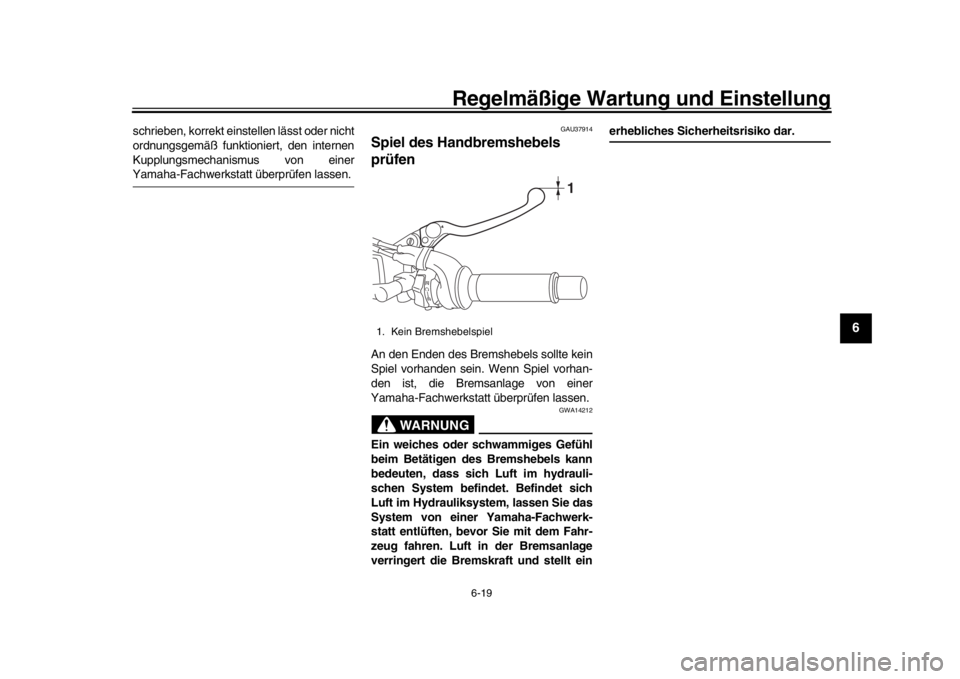 Regelmäßige Wartung und Einstellung

schrieben, korrekt einstellen lässt oder nicht ordnungsgemäß funktioniert, den internen Kupplungsmechanismus von einer Yamaha-Fachwerkstatt überprüfen lassen.

GAU37914

Spiel des Handbremshebels prüfen

1

1. Kein Bremshebelspiel

An den Enden des Bremshebels sollte kein Spiel vorhanden sein. Wenn Spiel vorhanden ist, die Bremsanlage von einer Yamaha-Fachwerkstatt überprüfen lassen.

GWA14212

WARNUNG

Ein weiches oder schwammiges Gefühl beim Betätigen des Bremshebels kann bedeuten, dass sich Luft im hydraulischen System befindet. Befindet sich Luft im Hydrauliksystem, lassen Sie das System von einer Yamaha-Fachwerkstatt entlüften, bevor Sie mit dem Fahrzeug fahren. Luft in der Bremsanlage verringert die Bremskraft und stellt ein erhebliches Sicherheitsrisiko dar.

6

6-19

carmanualsonline.info